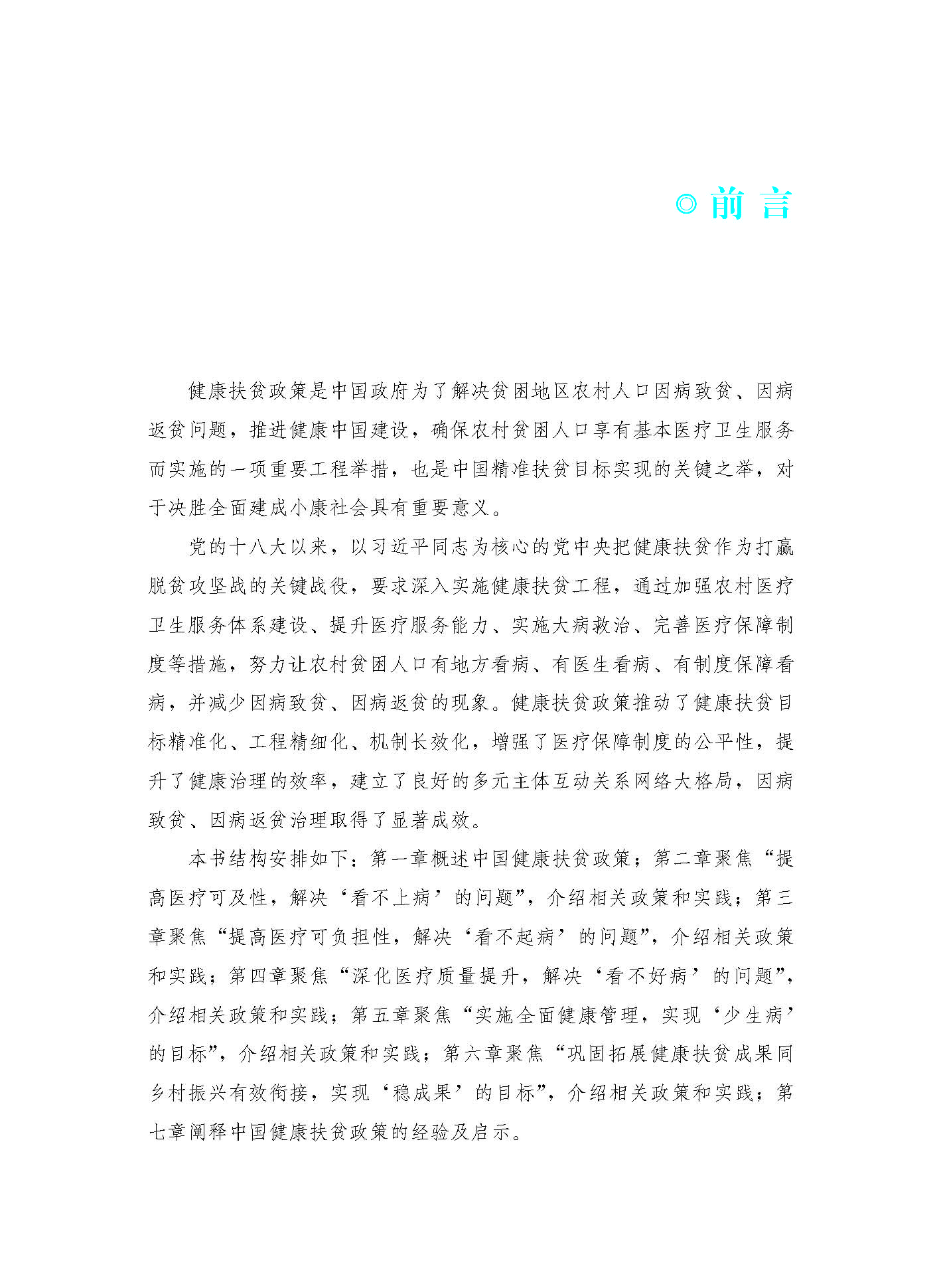 ◎ 前 言

健康扶贫政策是中国政府为了解决贫困地区农村人口因病致贫、因病返贫问题，推进健康中国建设，确保农村贫困人口享有基本医疗卫生服务而实施的一项重要工程举措，也是中国精准扶贫目标实现的关键之举，对于决胜全面建成小康社会具有重要意义。

党的十八大以来，以习近平同志为核心的党中央把健康扶贫作为打赢脱贫攻坚战的关键战役，要求深入实施健康扶贫工程，通过加强农村医疗卫生服务体系建设、提升医疗服务能力、实施大病救治、完善医疗保障制度等措施，努力让农村贫困人口有地方看病、有医生看病、有制度保障看病，并减少因病致贫、因病返贫的现象。健康扶贫政策推动了健康扶贫目标精准化、工程精细化、机制长效化，增强了医疗保障制度的公平性，提升了健康治理的效率，建立了良好的多元主体互动关系网络大格局，因病致贫、因病返贫治理取得了显著成效。

本书结构安排如下：第一章概述中国健康扶贫政策；第二章聚焦“提高医疗可及性，解决‘看不上病’的问题”，介绍相关政策和实践；第三章聚焦“提高医疗可负担性，解决‘看不起病’的问题”，介绍相关政策和实践；第四章聚焦“深化医疗质量提升，解决‘看不好病’的问题”，介绍相关政策和实践；第五章聚焦“实施全面健康管理，实现‘少生病’的目标”，介绍相关政策和实践；第六章聚焦“巩固拓展健康扶贫成果同乡村振兴有效衔接，实现‘稳成果’的目标”，介绍相关政策和实践；第七章阐释中国健康扶贫政策的经验及启示。